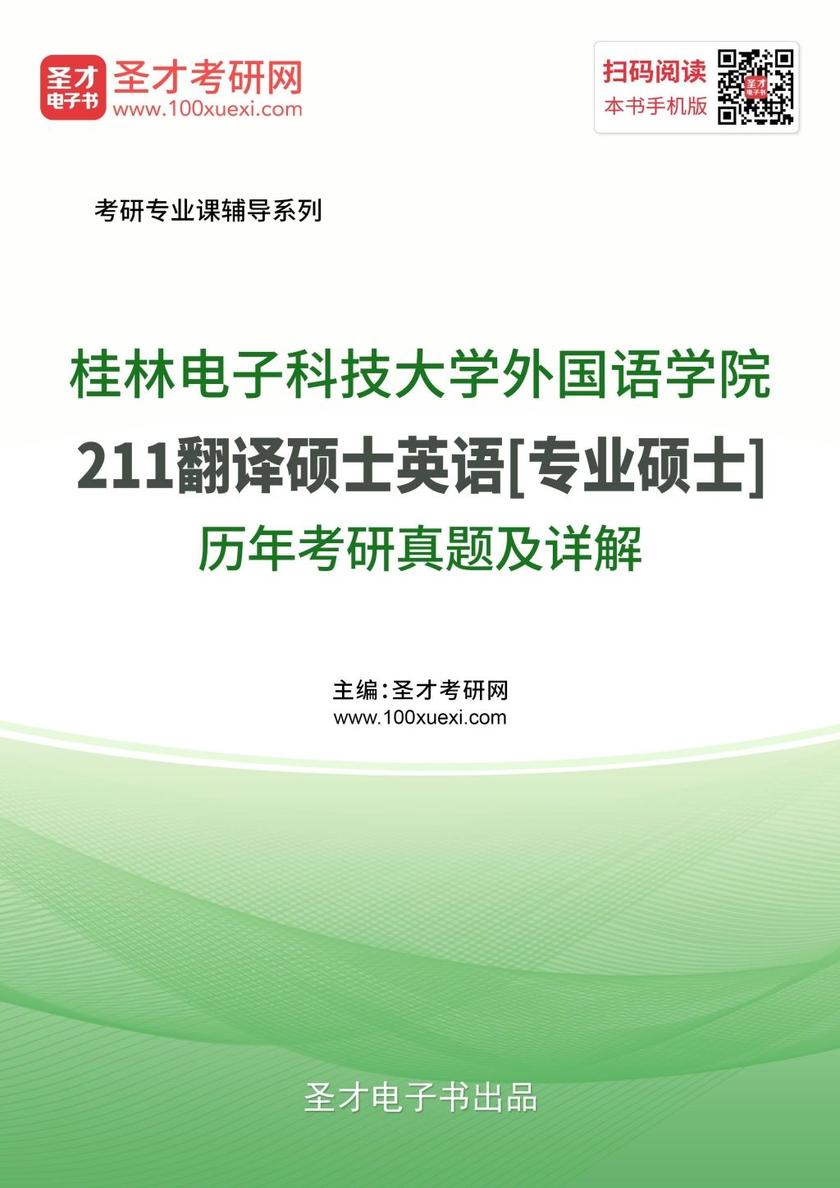 圣才电子书
圣才考研网
www.100xuexi.com

扫码阅读
本书手机版

考研专业课辅导系列

桂林电子科技大学外国语学院
211翻译硕士英语[专业硕士]
历年考研真题及详解

主编：圣才考研网
www.100xuexi.com

圣才电子书出品